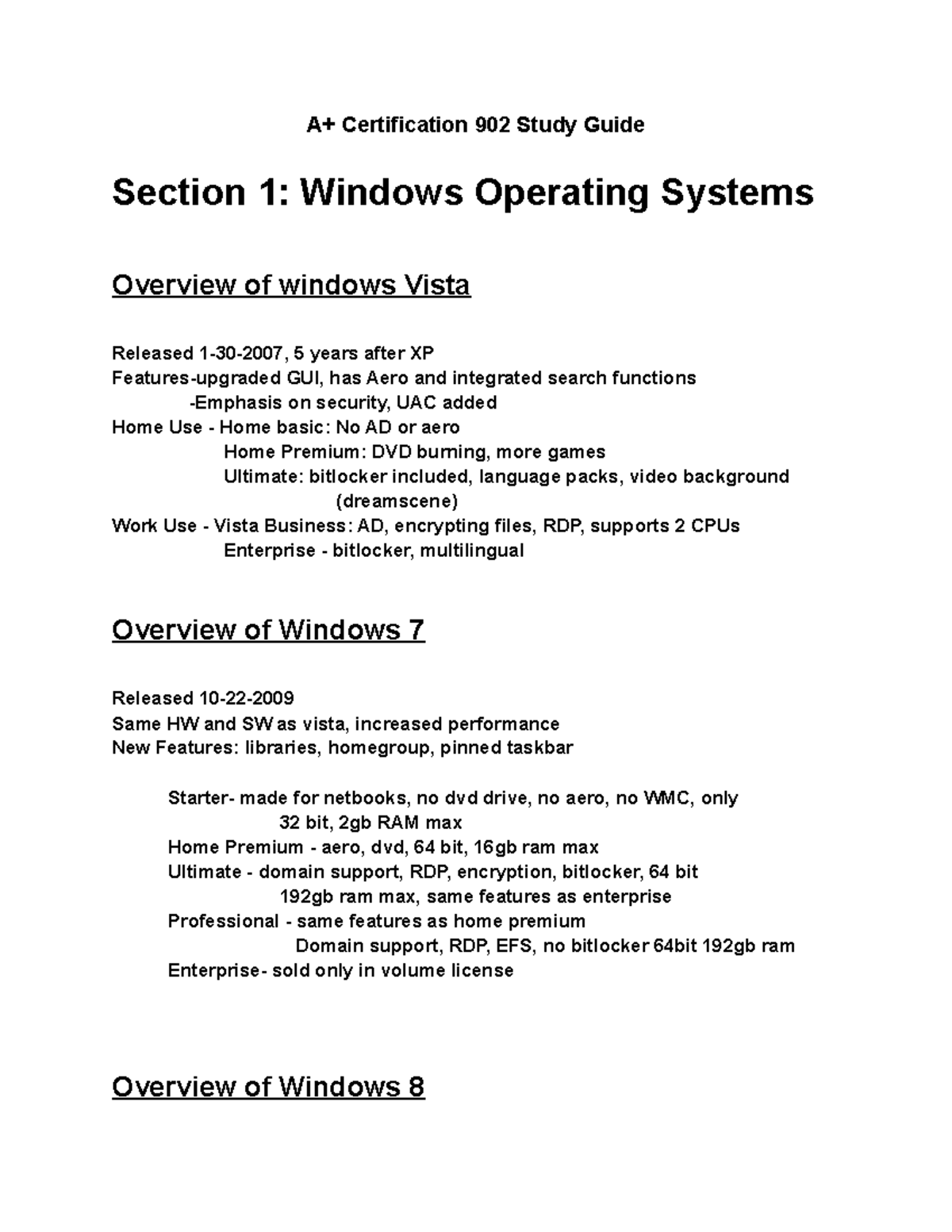 A+ Certification 902 Study Guide

Section 1: Windows Operating Systems

Overview of windows Vista

Released 1-30-2007, 5 years after XP
Features-upgraded GUI, has Aero and integrated search functions
-Emphasis on security, UAC added
Home Use - Home basic: No AD or aero
Home Premium: DVD burning, more games
Ultimate: bitlocker included, language packs, video background (dreamscene)
Work Use - Vista Business: AD, encrypting files, RDP, supports 2 CPUs
Enterprise - bitlocker, multilingual

Overview of Windows 7

Released 10-22-2009
Same HW and SW as vista, increased performance
New Features: libraries, homegroup, pinned taskbar

Starter- made for netbooks, no dvd drive, no aero, no WMC, only 32 bit, 2gb RAM max
Home Premium - aero, dvd, 64 bit, 16gb ram max
Ultimate - domain support, RDP, encryption, bitlocker, 64 bit 192gb ram max, same features as enterprise
Professional - same features as home premium
Domain support, RDP, EFS, no bitlocker 64bit 192gb ram
Enterprise- sold only in volume license

Overview of Windows 8